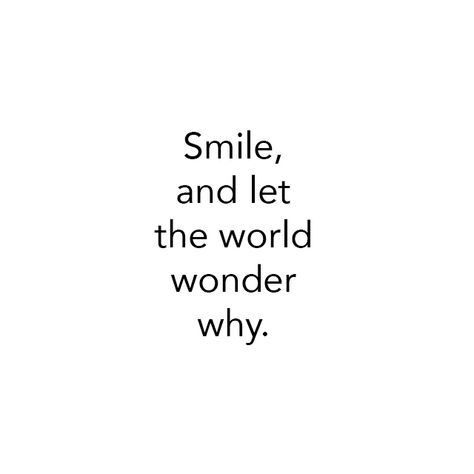 Smile, and let the world wonder why.